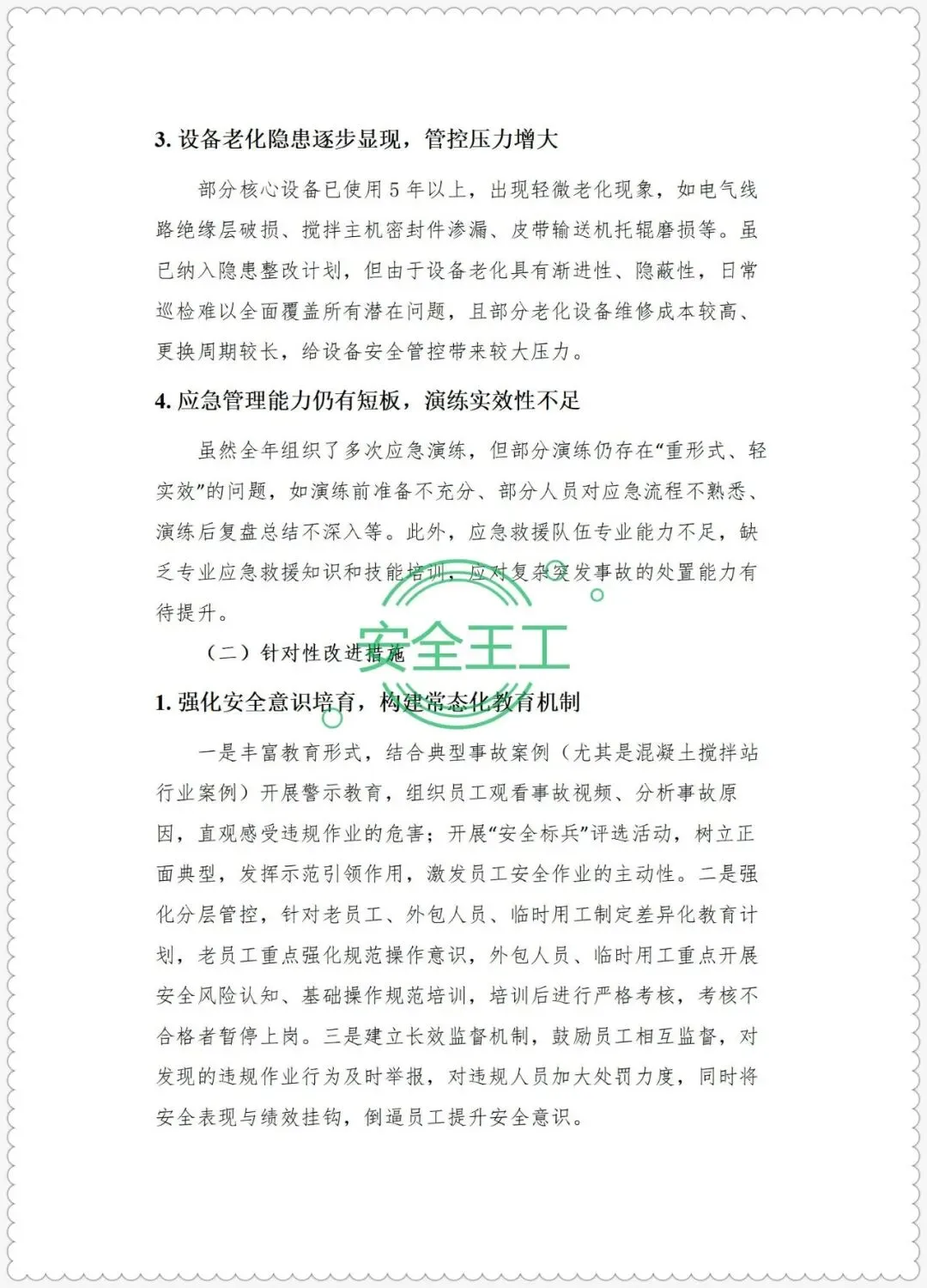 3. 设备老化隐患逐步显现，管控压力增大

部分核心设备已使用 5 年以上，出现轻微老化现象，如电气线路绝缘层破损、搅拌主机密封件渗漏、皮带输送机托辊磨损等。虽已纳入隐患整改计划，但由于设备老化具有渐进性、隐蔽性，日常巡检难以全面覆盖所有潜在问题，且部分老化设备维修成本较高、更换周期较长，给设备安全管控带来较大压力。

4. 应急管理能力仍有短板，演练实效性不足

虽然全年组织了多次应急演练，但部分演练仍存在“重形式、轻实效”的问题，如演练前准备不充分、部分人员对应急流程不熟悉、演练后复盘总结不深入等。此外，应急救援队伍专业能力不足，缺乏专业应急救援知识和技能培训，应对复杂突发事故的处置能力有待提升。

安全王工

（二）针对性改进措施

1. 强化安全意识培育，构建常态化教育机制

一是丰富教育形式，结合典型事故案例（尤其是混凝土搅拌站行业案例）开展警示教育，组织员工观看事故视频、分析事故原因，直观感受违规作业的危害；开展“安全标兵”评选活动，树立正面典型，发挥示范引领作用，激发员工安全作业的主动性。二是强化分层管控，针对老员工、外包人员、临时用工制定差异化教育计划，老员工重点强化规范操作意识，外包人员、临时用工重点开展安全风险认知、基础操作规范培训，培训后进行严格考核，考核不合格者暂停上岗。三是建立长效监督机制，鼓励员工相互监督，对发现的违规作业行为及时举报，对违规人员加大处罚力度，同时将安全表现与绩效挂钩，倒逼员工提升安全意识。